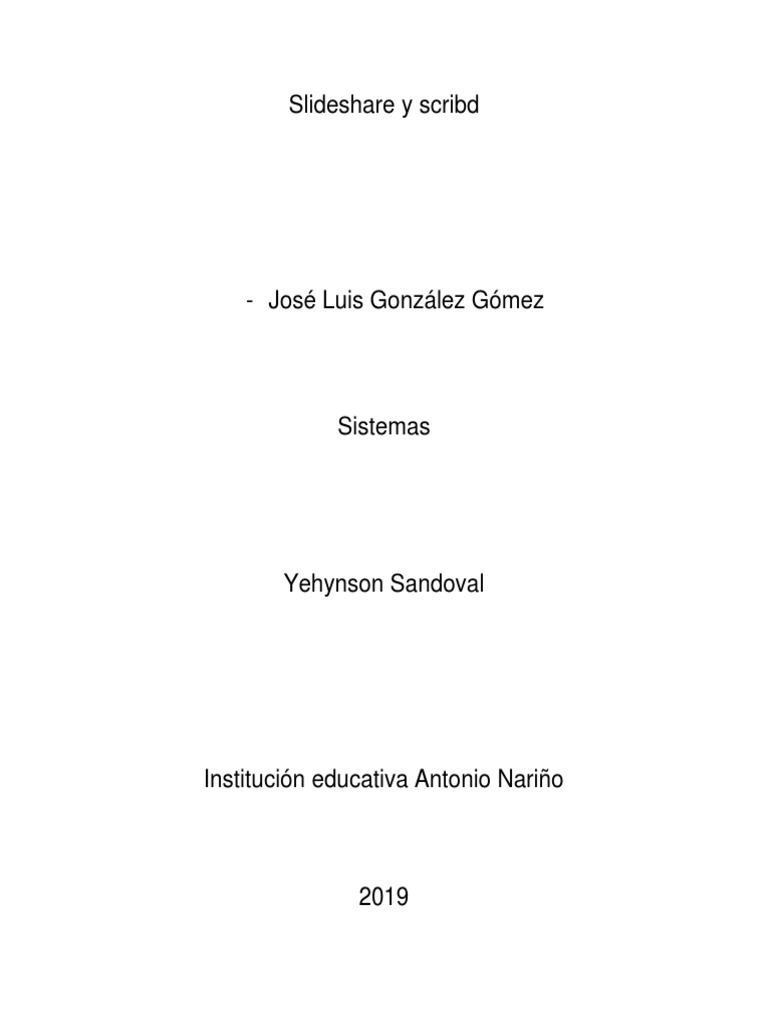 Slideshare y scribd

- José Luis González Gómez

Sistemas

Yehynson Sandoval

Institución educativa Antonio Nariño

2019